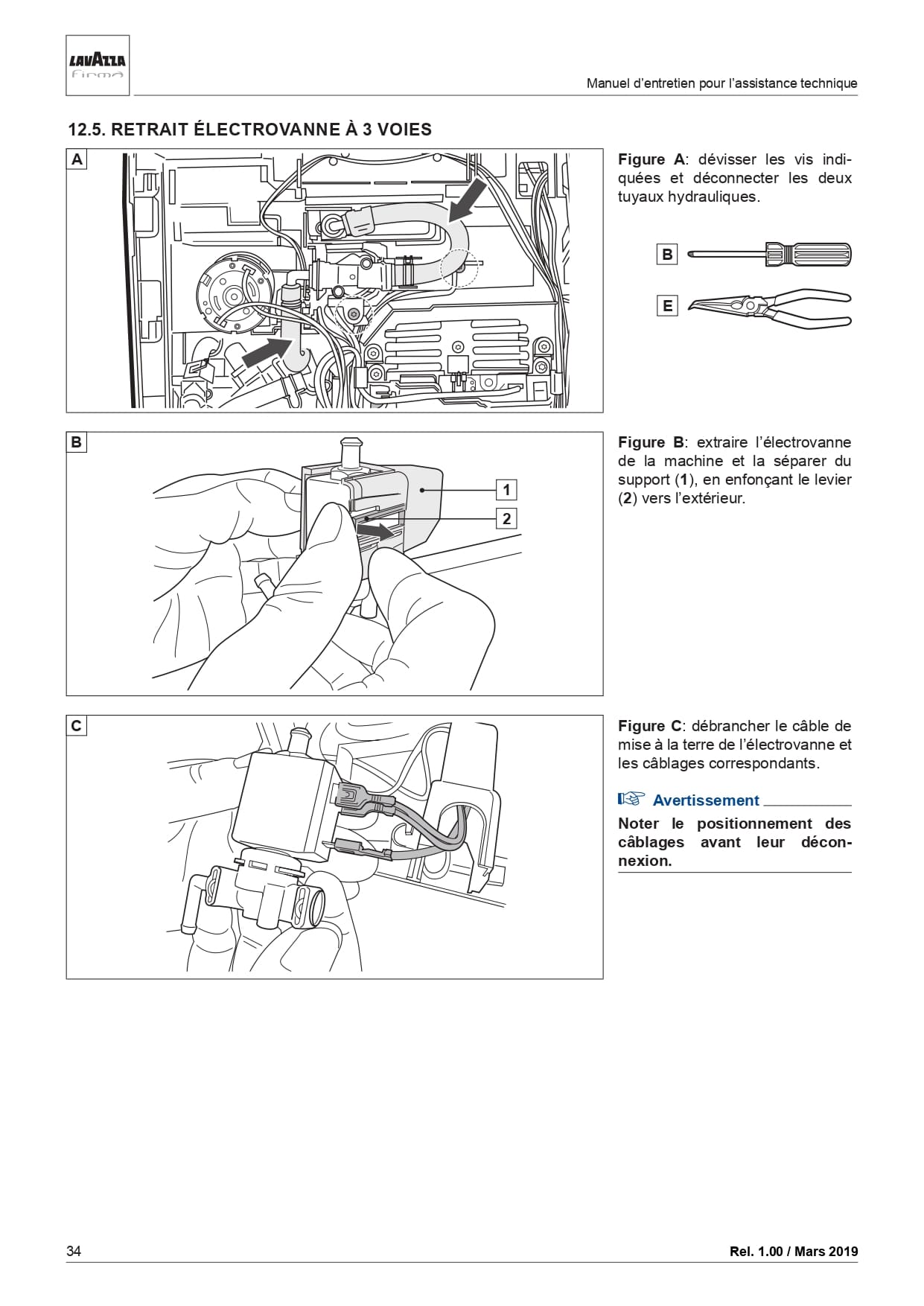 LAVAZZA
firma

Manuel d'entretien pour l'assistance technique

12.5. RETRAIT ÉLECTROVANNE À 3 VOIES

A

Figure A: dévisser les vis indiquées et déconnecter les deux tuyaux hydrauliques.

B

E

B

1

2

Figure B: extraire l'électrovanne de la machine et la séparer du support (1), en enfonçant le levier (2) vers l'extérieur.

C

Figure C: débrancher le câble de mise à la terre de l'électrovanne et les câblages correspondants.

Avertissement

Noter le positionnement des câblages avant leur déconnexion.

34

Rel. 1.00 / Mars 2019